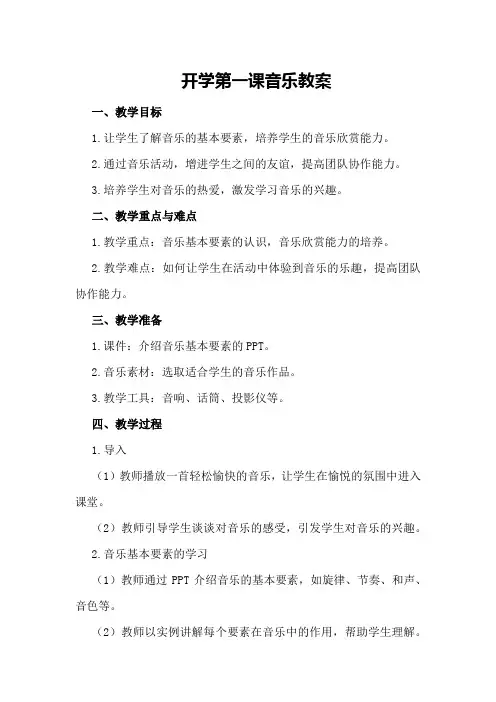 开学第一课音乐教案

一、教学目标

1.让学生了解音乐的基本要素，培养学生的音乐欣赏能力。

2.通过音乐活动，增进学生之间的友谊，提高团队协作能力。

3.培养学生对音乐的热爱，激发学习音乐的兴趣。

二、教学重点与难点

1.教学重点：音乐基本要素的认识，音乐欣赏能力的培养。

2.教学难点：如何让学生在活动中体验到音乐的乐趣，提高团队协作能力。

三、教学准备

1.课件：介绍音乐基本要素的PPT。

2.音乐素材：选取适合学生的音乐作品。

3.教学工具：音响、话筒、投影仪等。

四、教学过程

1.导入

（1）教师播放一首轻松愉快的音乐，让学生在愉悦的氛围中进入课堂。

（2）教师引导学生谈谈对音乐的感受，引发学生对音乐的兴趣。

2.音乐基本要素的学习

（1）教师通过PPT介绍音乐的基本要素，如旋律、节奏、和声、音色等。

（2）教师以实例讲解每个要素在音乐中的作用，帮助学生理解。